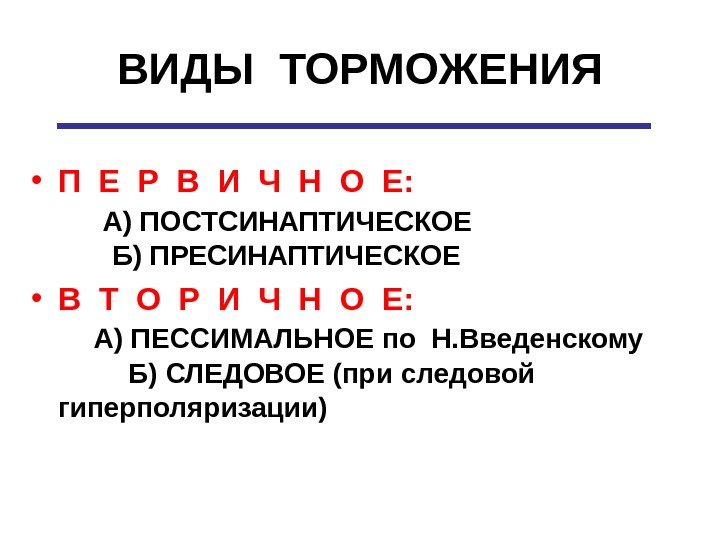 ВИДЫ ТОРМОЖЕНИЯ

• П Е Р В И Ч Н О Е:
А) ПОСТСИНАПТИЧЕСКОЕ
Б) ПРЕСИНАПТИЧЕСКОЕ

• В Т О Р И Ч Н О Е:
А) ПЕССИМАЛЬНОЕ по Н.Введенскому
Б) СЛЕДОВОЕ (при следовой гиперполяризации)